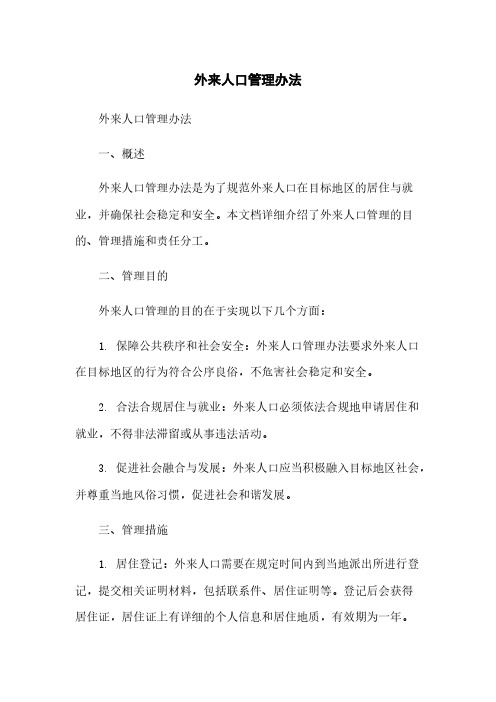 外来人口管理办法

外来人口管理办法

一、概述

外来人口管理办法是为了规范外来人口在目标地区的居住与就业，并确保社会稳定和安全。本文档详细介绍了外来人口管理的目的、管理措施和责任分工。

二、管理目的

外来人口管理的目的在于实现以下几个方面：

1. 保障公共秩序和社会安全：外来人口管理办法要求外来人口在目标地区的行为符合公序良俗，不危害社会稳定和安全。

2. 合法合规居住与就业：外来人口必须依法合规地申请居住和就业，不得非法滞留或从事违法活动。

3. 促进社会融合与发展：外来人口应当积极融入目标地区社会，并尊重当地风俗习惯，促进社会和谐发展。

三、管理措施

1. 居住登记：外来人口需要在规定时间内到当地派出所进行登记，提交相关证明材料，包括联系件、居住证明等。登记后会获得居住证，居住证上有详细的个人信息和居住地质，有效期为一年。